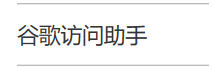 谷歌访问助手